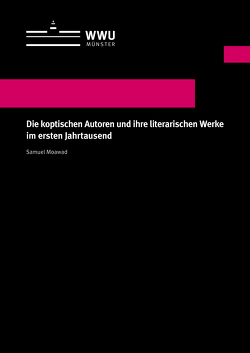 WWU
MÜNSTER

Die koptischen Autoren und ihre literarischen Werke im ersten Jahrtausend

Samuel Moawad